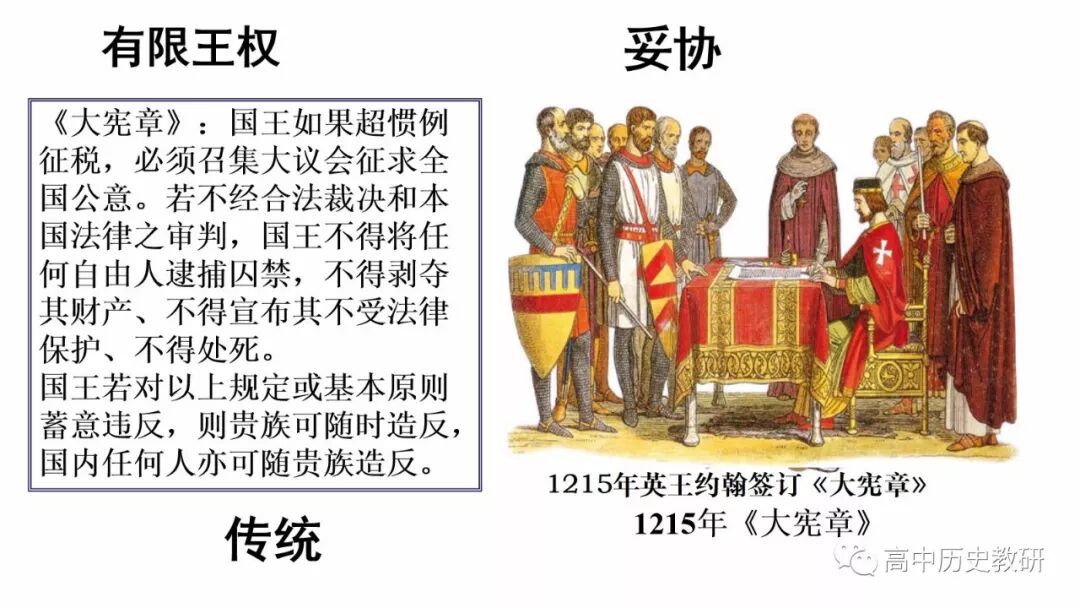 有限王权

《大宪章》：国王如果超惯例征税，必须召集大议会征求全国公意。若不经合法裁决和本国法律之审判，国王不得将任何自由人逮捕囚禁，不得剥夺其财产、不得宣布其不受法律保护、不得处死。

国王若对以上规定或基本原则蓄意违反，则贵族可随时造反，国内任何人亦可随贵族造反。

传统

妥协

1215年英王约翰签订《大宪章》

1215年《大宪章》

高中历史教研